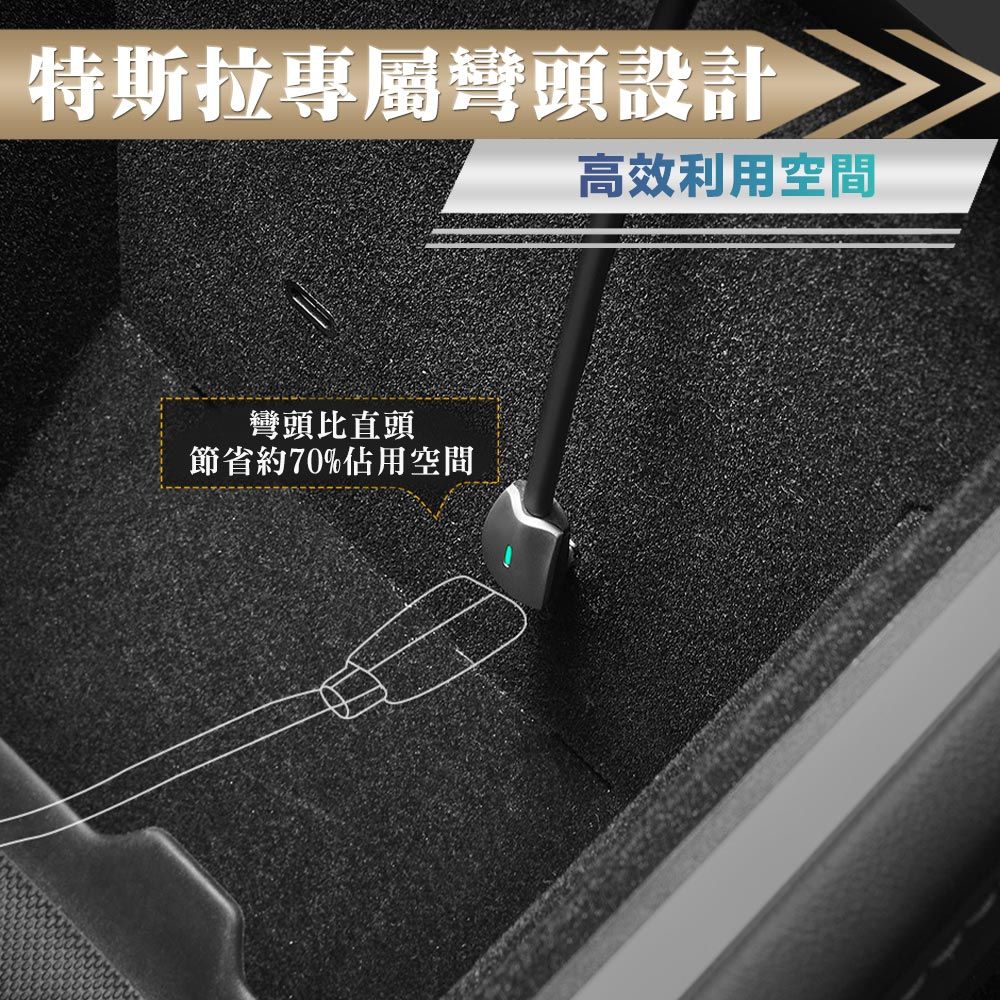 特斯拉專屬彎頭設計

高效利用空間

彎頭比直頭
節省約70%佔用空間